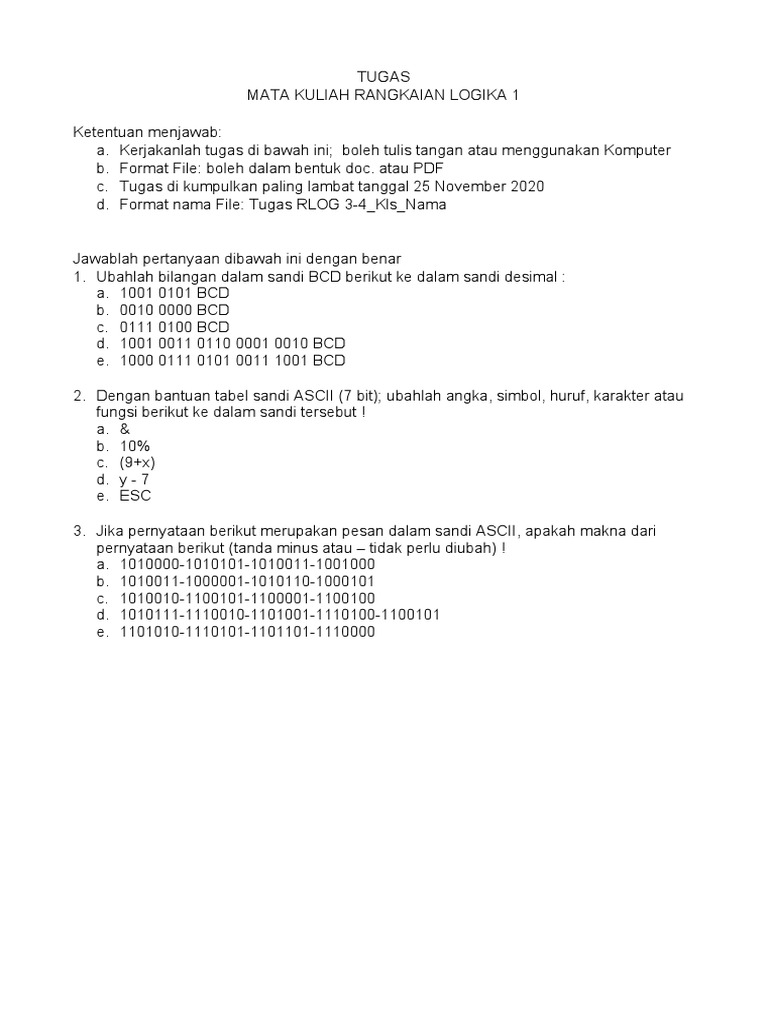 TUGAS
MATA KULIAH RANGKAIAN LOGIKA 1

Ketentuan menjawab:
a. Kerjakanlah tugas di bawah ini; boleh tulis tangan atau menggunakan Komputer
b. Format File: boleh dalam bentuk doc. atau PDF
c. Tugas di kumpulkan paling lambat tanggal 25 November 2020
d. Format nama File: Tugas RLOG 3-4_Kls_Nama

Jawablah pertanyaan dibawah ini dengan benar
1. Ubahlah bilangan dalam sandi BCD berikut ke dalam sandi desimal :
a. 1001 0101 BCD
b. 0010 0000 BCD
c. 0111 0100 BCD
d. 1001 0011 0110 0001 0010 BCD
e. 1000 0111 0101 0011 1001 BCD

2. Dengan bantuan tabel sandi ASCII (7 bit); ubahlah angka, simbol, huruf, karakter atau fungsi berikut ke dalam sandi tersebut !
a. &
b. 10%
c. (9+x)
d. y - 7
e. ESC

3. Jika pernyataan berikut merupakan pesan dalam sandi ASCII, apakah makna dari pernyataan berikut (tanda minus atau – tidak perlu diubah) !
a. 1010000-1010101-1010011-1001000
b. 1010011-1000001-1010110-1000101
c. 1010010-1100101-1100001-1100100
d. 1010111-1110010-1101001-1110100-1100101
e. 1101010-1110101-1101101-1110000